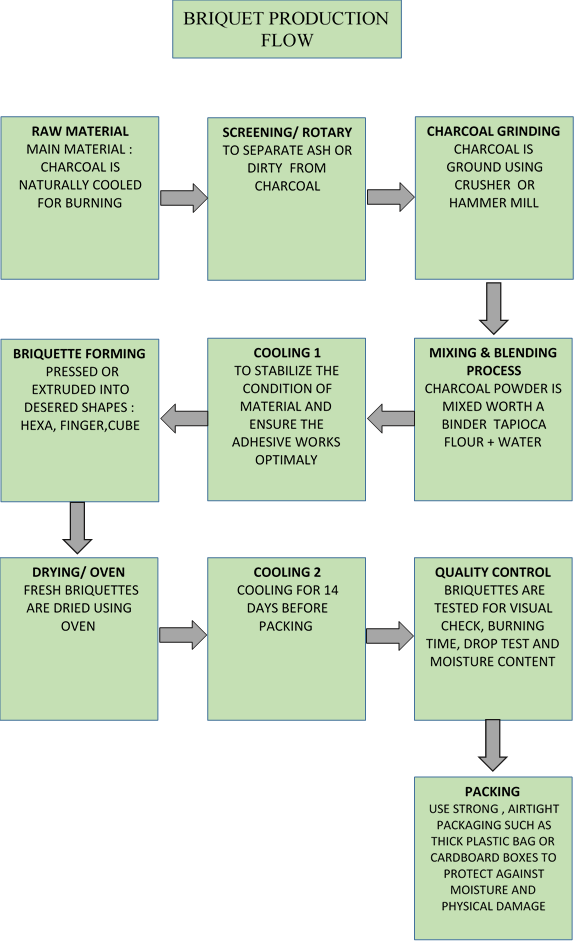 BRIQUET PRODUCTION FLOW

RAW MATERIAL
MAIN MATERIAL : CHARCOAL IS NATURALLY COOLED FOR BURNING

SCREENING/ ROTARY
TO SEPARATE ASH OR DIRTY FROM CHARCOAL

CHARCOAL GRINDING
CHARCOAL IS GROUND USING CRUSHER OR HAMMER MILL

MIXING & BLENDING PROCESS
CHARCOAL POWDER IS MIXED WORTH A BINDER TAPIOCA FLOUR + WATER

COOLING 1
TO STABILIZE THE CONDITION OF MATERIAL AND ENSURE THE ADHESIVE WORKS OPTIMALY

BRIQUETTE FORMING
PRESSED OR EXTRUDED INTO DESERED SHAPES : HEXA, FINGER,CUBE

DRYING/ OVEN
FRESH BRIQUETTES ARE DRIED USING OVEN

COOLING 2
COOLING FOR 14 DAYS BEFORE PACKING

QUALITY CONTROL
BRIQUETTES ARE TESTED FOR VISUAL CHECK, BURNING TIME, DROP TEST AND MOISTURE CONTENT

PACKING
USE STRONG , AIRTIGHT PACKAGING SUCH AS THICK PLASTIC BAG OR CARDBOARD BOXES TO PROTECT AGAINST MOISTURE AND PHYSICAL DAMAGE